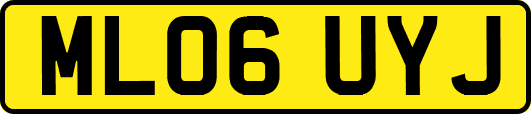 ML06 UYJ